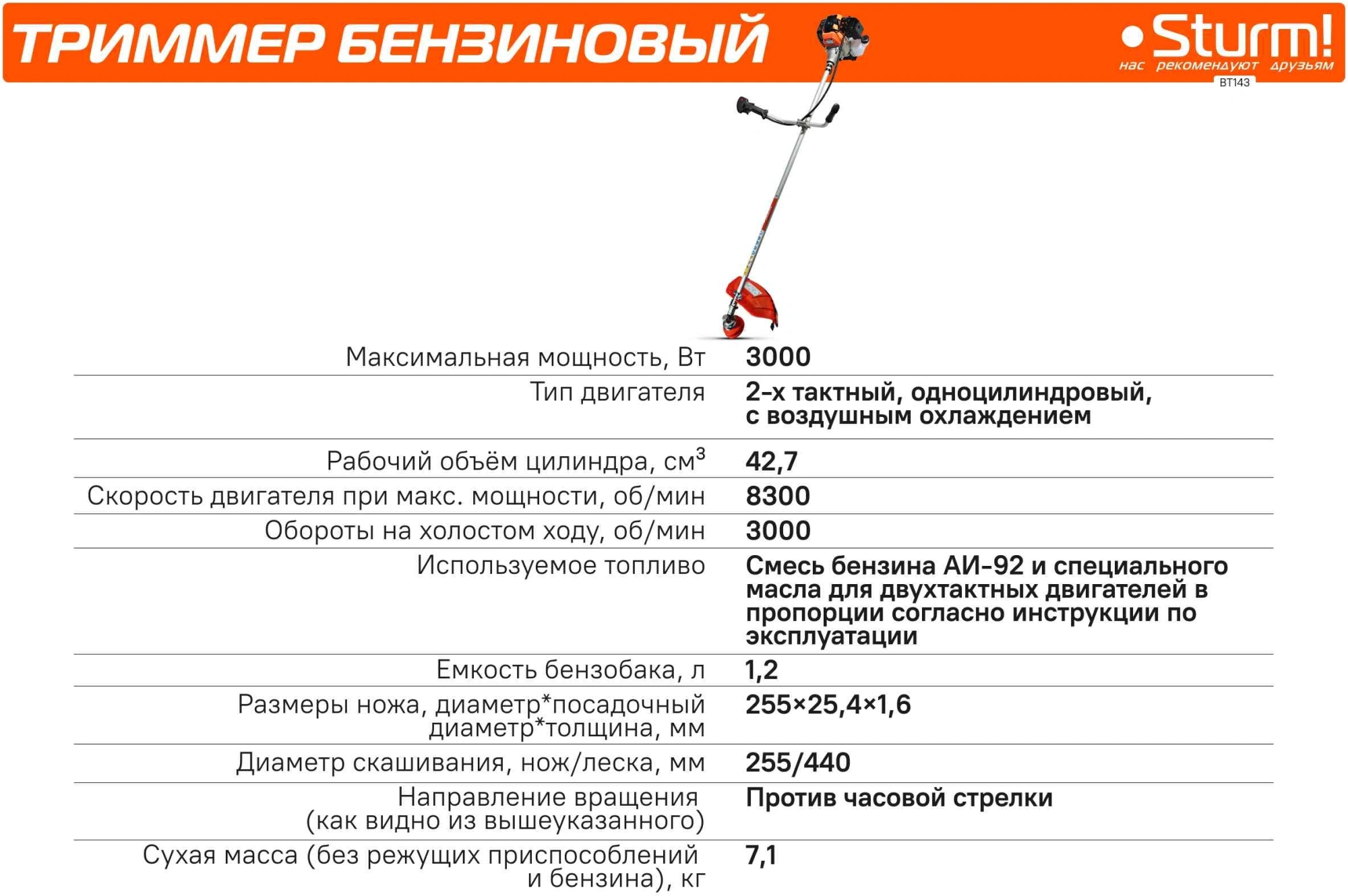 ТРИММЕР БЕНЗИНОВЫЙ

Sturm!
нас рекомендуют друзьям
BT143

| | |
|---|---|
| Максимальная мощность, Вт | 3000 |
| Тип двигателя | 2-х тактный, одноцилиндровый, с воздушным охлаждением |
| Рабочий объём цилиндра, см$^3$ | 42,7 |
| Скорость двигателя при макс. мощности, об/мин | 8300 |
| Обороты на холостом ходу, об/мин | 3000 |
| Используемое топливо | Смесь бензина АИ-92 и специального масла для двухтактных двигателей в пропорции согласно инструкции по эксплуатации |
| Емкость бензобака, л | 1,2 |
| Размеры ножа, диаметр*посадочный диаметр*толщина, мм | 255×25,4×1,6 |
| Диаметр скашивания, нож/леска, мм | 255/440 |
| Направление вращения (как видно из вышеуказанного) | Против часовой стрелки |
| Сухая масса (без режущих приспособлений и бензина), кг | 7,1 |